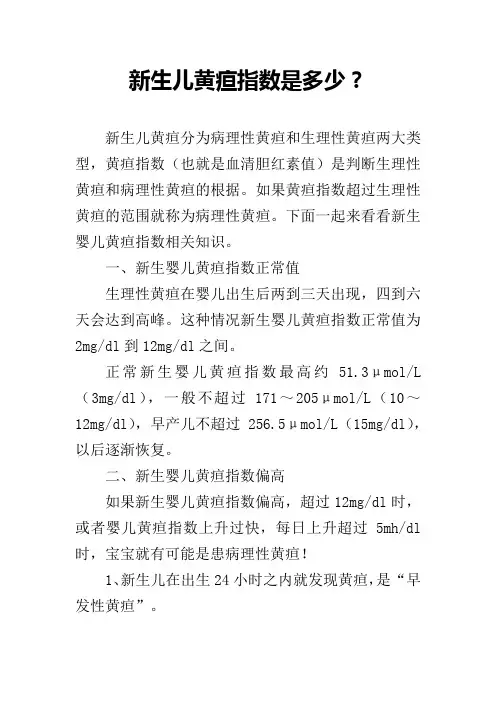 新生儿黄疸指数是多少？

新生儿黄疸分为病理性黄疸和生理性黄疸两大类型，黄疸指数（也就是血清胆红素值）是判断生理性黄疸和病理性黄疸的根据。如果黄疸指数超过生理性黄疸的范围就称为病理性黄疸。下面一起来看看新生婴儿黄疸指数相关知识。

一、新生婴儿黄疸指数正常值

生理性黄疸在婴儿出生后两到三天出现，四到六天会达到高峰。这种情况新生婴儿黄疸指数正常值为2mg/dl到12mg/dl之间。

正常新生婴儿黄疸指数最高约 51.3μmol/L（3mg/dl），一般不超过 171～205μmol/L（10～12mg/dl），早产儿不超过 256.5μmol/L（15mg/dl），以后逐渐恢复。

二、新生婴儿黄疸指数偏高

如果新生婴儿黄疸指数偏高，超过12mg/dl时，或者婴儿黄疸指数上升过快，每日上升超过 5mh/dl时，宝宝就有可能是患病理性黄疸！

1、新生儿在出生24小时之内就发现黄疸，是“早发性黄疸”。